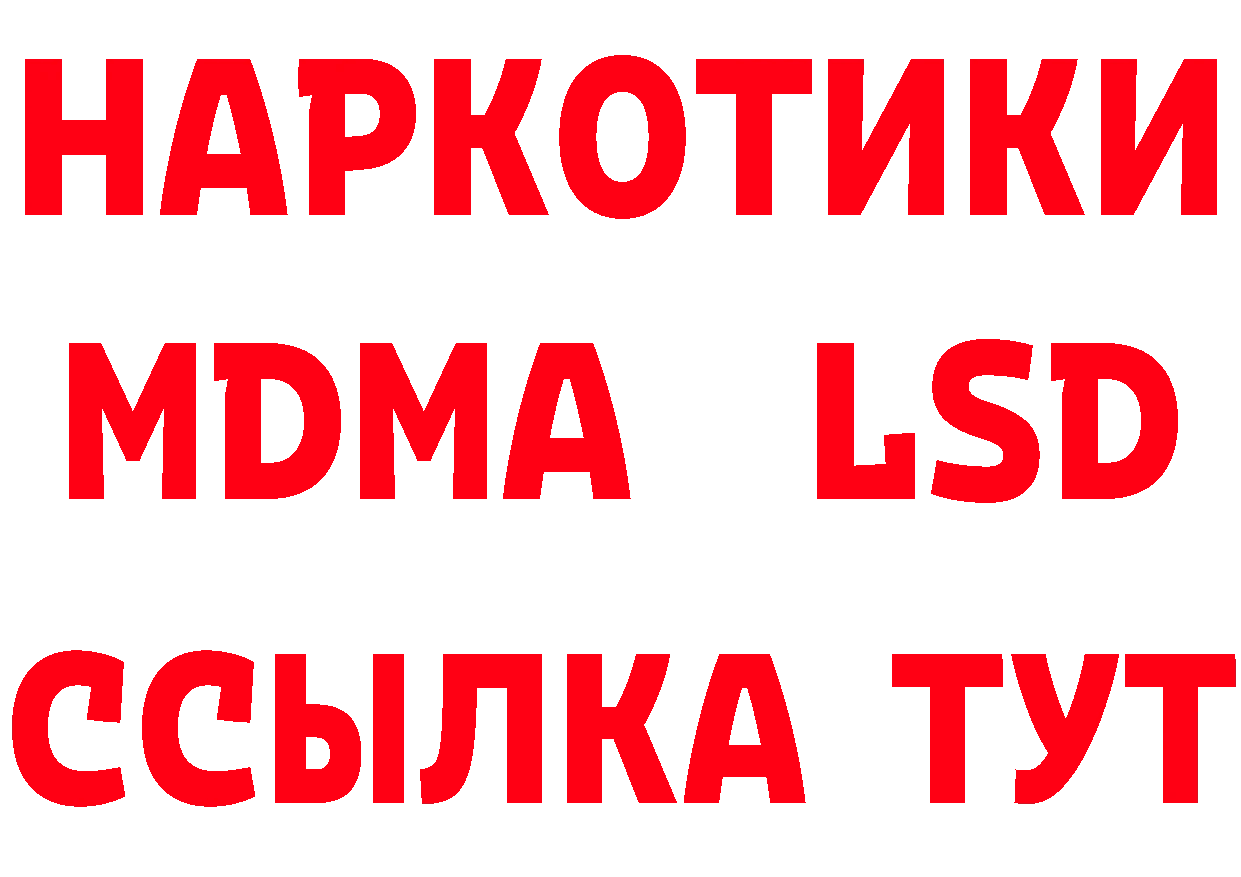 НАРКОТИКИ
MDMA LSD
ССЫЛКА ТУТ